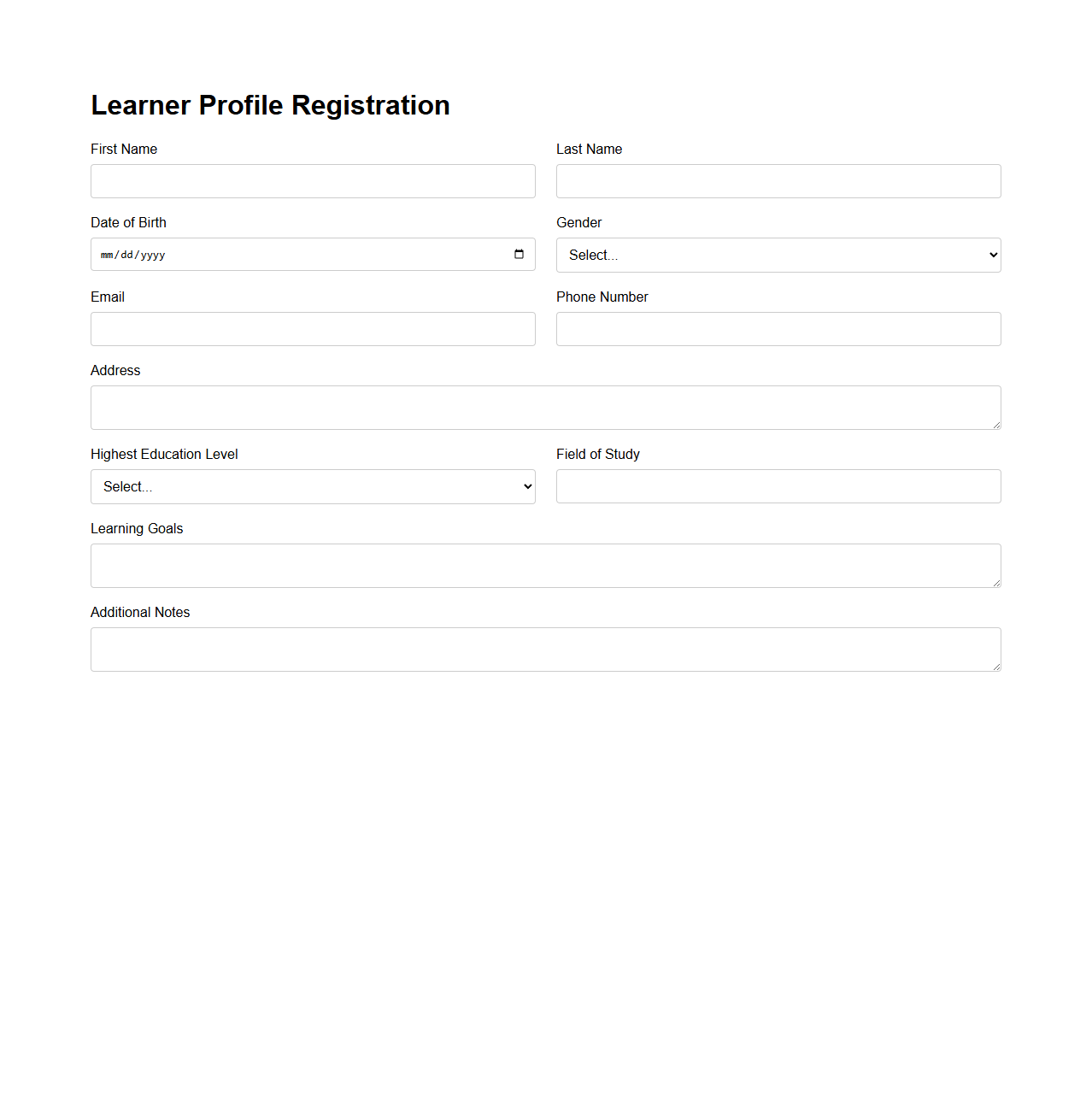 Learner Profile Registration

First Name

Last Name

Date of Birth

mm/dd/yyyy

Gender

Select...

Email

Phone Number

Address

Highest Education Level

Select...

Field of Study

Learning Goals

Additional Notes